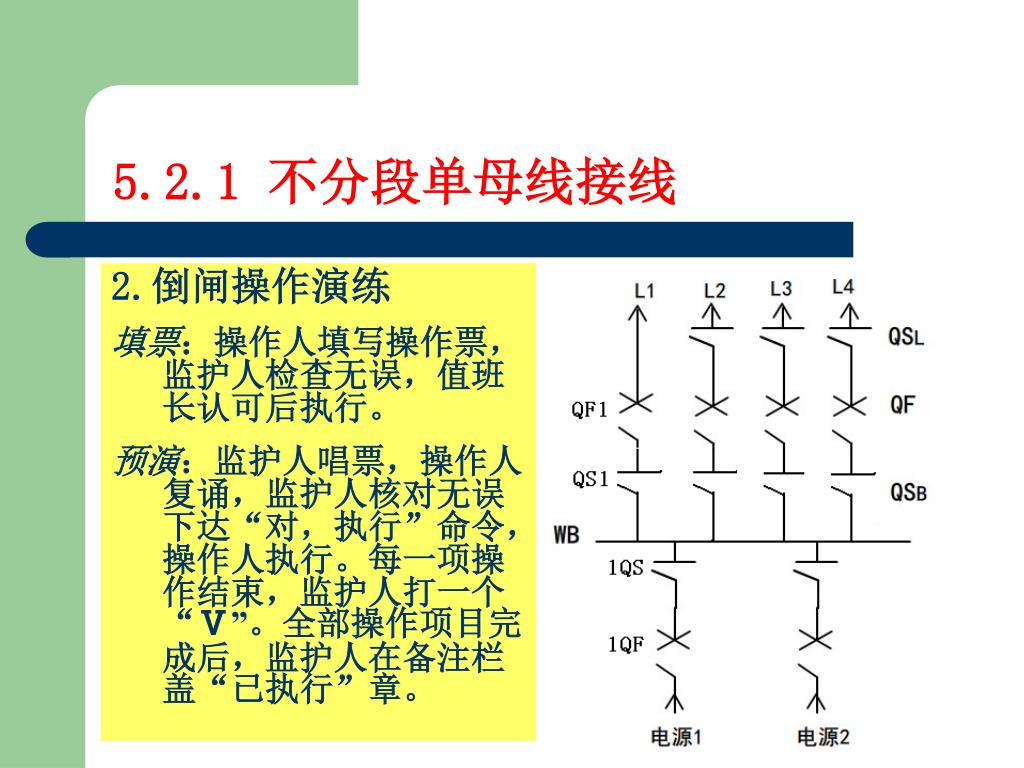 5.2.1 不分段单母线接线

2.倒闸操作演练

填票：操作人填写操作票，监护人检查无误，值班长认可后执行。

预演：监护人唱票，操作人复诵，监护人核对无误下达“对，执行”命令，操作人执行。每一项操作结束，监护人打一个“V”。全部操作项目完成后，监护人在备注栏盖“已执行”章。

L1 L2 L3 L4
QSL
QF1
QF
QS1
QSB
WB
1QS
1QF
电源1 电源2